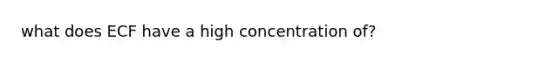 what does ECF have a high concentration of?